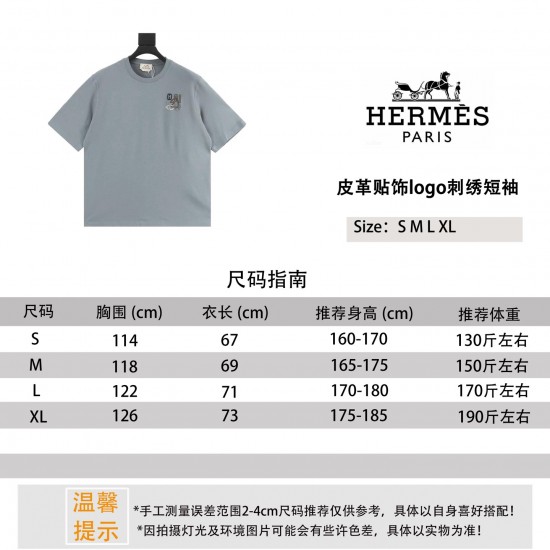 HERMÈS
PARIS

皮革贴饰logo刺绣短袖

Size：S M L XL

尺码指南

| 尺码 | 胸围 (cm) | 衣长 (cm) | 推荐身高 (cm) | 推荐体重 |
|---|---|---|---|---|
| S | 114 | 67 | 160-170 | 130斤左右 |
| M | 118 | 69 | 165-175 | 150斤左右 |
| L | 122 | 71 | 170-180 | 170斤左右 |
| XL | 126 | 73 | 175-185 | 190斤左右 |

温馨提示

*手工测量误差范围2-4cm尺码推荐仅供参考，具体以自身喜好搭配！
*因拍摄灯光及环境图片可能会有些许色差，具体以实物为准！